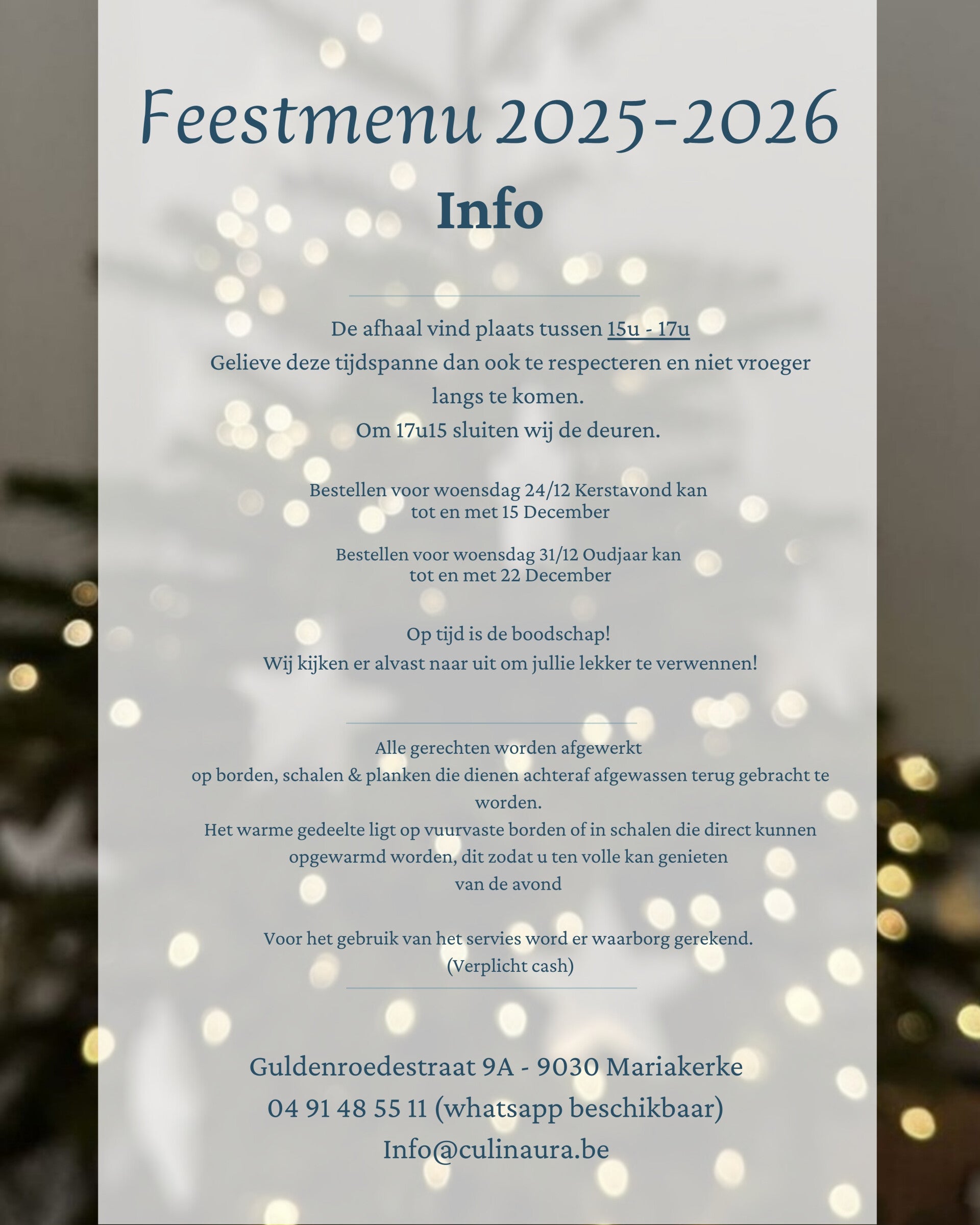 Feestmenu 2025-2026
Info

De afhaal vind plaats tussen 15u - 17u
Gelieve deze tijdspanne dan ook te respecteren en niet vroeger langs te komen.
Om 17u15 sluiten wij de deuren.

Bestellen voor woensdag 24/12 Kerstavond kan tot en met 15 December

Bestellen voor woensdag 31/12 Oudjaar kan tot en met 22 December

Op tijd is de boodschap!
Wij kijken er alvast naar uit om jullie lekker te verwennen!

Alle gerechten worden afgewerkt
op borden, schalen & planken die dienen achteraf afgewassen terug gebracht te worden.
Het warme gedeelte ligt op vuurvaste borden of in schalen die direct kunnen opgewarmd worden, dit zodat u ten volle kan genieten van de avond

Voor het gebruik van het servies word er waarborg gerekend.
(Verplicht cash)

Guldenroedestraat 9A - 9030 Mariakerke
04 91 48 55 11 (whatsapp beschikbaar)
Info@culinaura.be